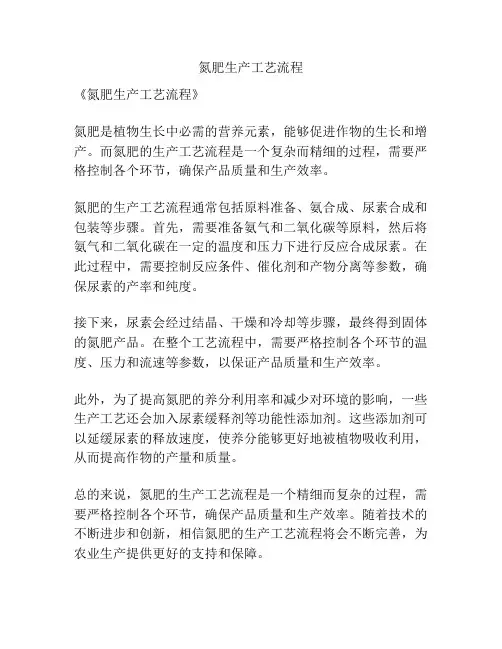 氮肥生产工艺流程

《氮肥生产工艺流程》

氮肥是植物生长中必需的营养元素，能够促进作物的生长和增产。而氮肥的生产工艺流程是一个复杂而精细的过程，需要严格控制各个环节，确保产品质量和生产效率。

氮肥的生产工艺流程通常包括原料准备、氨合成、尿素合成和包装等步骤。首先，需要准备氨气和二氧化碳等原料，然后将氨气和二氧化碳在一定的温度和压力下进行反应合成尿素。在此过程中，需要控制反应条件、催化剂和产物分离等参数，确保尿素的产率和纯度。

接下来，尿素会经过结晶、干燥和冷却等步骤，最终得到固体的氮肥产品。在整个工艺流程中，需要严格控制各个环节的温度、压力和流速等参数，以保证产品质量和生产效率。

此外，为了提高氮肥的养分利用率和减少对环境的影响，一些生产工艺还会加入尿素缓释剂等功能性添加剂。这些添加剂可以延缓尿素的释放速度，使养分能够更好地被植物吸收利用，从而提高作物的产量和质量。

总的来说，氮肥的生产工艺流程是一个精细而复杂的过程，需要严格控制各个环节，确保产品质量和生产效率。随着技术的不断进步和创新，相信氮肥的生产工艺流程将会不断完善，为农业生产提供更好的支持和保障。